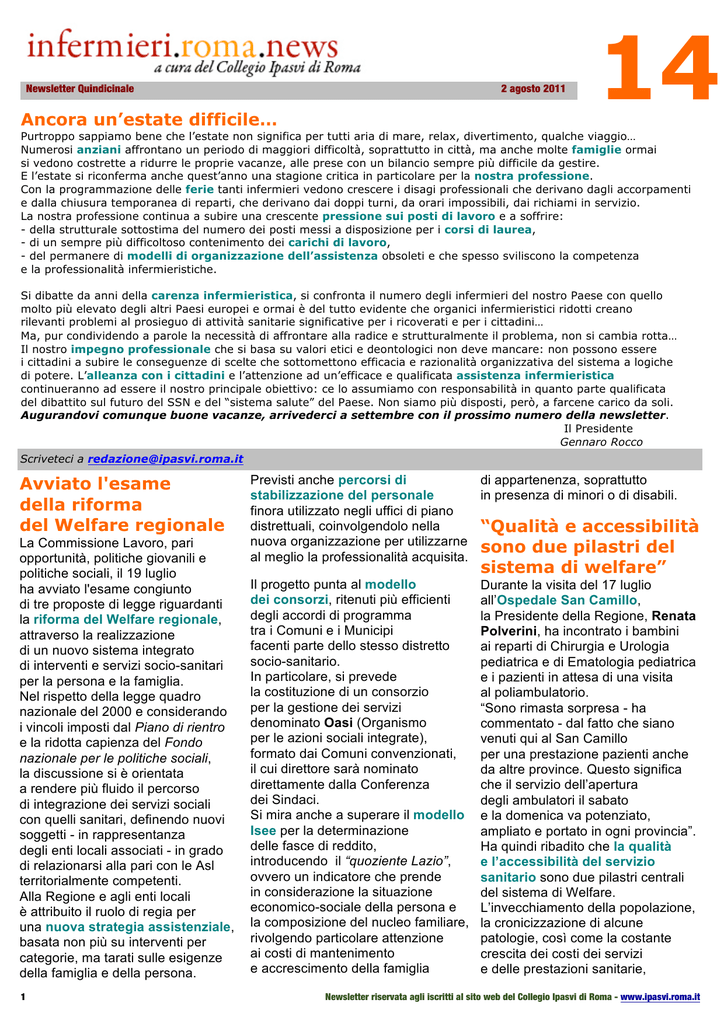 infermieri.roma.news
a cura del Collegio Ipasvi di Roma

Newsletter Quindicinale 2 agosto 2011

14

Ancora un'estate difficile…

Purtroppo sappiamo bene che l'estate non significa per tutti aria di mare, relax, divertimento, qualche viaggio… Numerosi anziani affrontano un periodo di maggiori difficoltà, soprattutto in città, ma anche molte famiglie ormai si vedono costrette a ridurre le proprie vacanze, alle prese con un bilancio sempre più difficile da gestire.
E l'estate si riconferma anche quest'anno una stagione critica in particolare per la nostra professione.
Con la programmazione delle ferie tanti infermieri vedono crescere i disagi professionali che derivano dagli accorpamenti e dalla chiusura temporanea di reparti, che derivano dai doppi turni, da orari impossibili, dai richiami in servizio.
La nostra professione continua a subire una crescente pressione sui posti di lavoro e a soffrire:
- della strutturale sottostima del numero dei posti messi a disposizione per i corsi di laurea,
- di un sempre più difficoltoso contenimento dei carichi di lavoro,
- del permanere di modelli di organizzazione dell'assistenza obsoleti e che spesso sviliscono la competenza e la professionalità infermieristiche.

Si dibatte da anni della carenza infermieristica, si confronta il numero degli infermieri del nostro Paese con quello molto più elevato degli altri Paesi europei e ormai è del tutto evidente che organici infermieristici ridotti creano rilevanti problemi al prosieguo di attività sanitarie significative per i ricoverati e per i cittadini…
Ma, pur condividendo a parole la necessità di affrontare alla radice e strutturalmente il problema, non si cambia rotta…
Il nostro impegno professionale che si basa su valori etici e deontologici non deve mancare: non possono essere i cittadini a subire le conseguenze di scelte che sottomettono efficacia e razionalità organizzativa del sistema a logiche di potere. L'alleanza con i cittadini e l'attenzione ad un'efficace e qualificata assistenza infermieristica continueranno ad essere il nostro principale obiettivo: ce lo assumiamo con responsabilità in quanto parte qualificata del dibattito sul futuro del SSN e del "sistema salute" del Paese. Non siamo più disposti, però, a farcene carico da soli.
Augurandovi comunque buone vacanze, arrivederci a settembre con il prossimo numero della newsletter.
Il Presidente
Gennaro Rocco

Scriveteci a redazione@ipasvi.roma.it

Avviato l'esame della riforma del Welfare regionale

La Commissione Lavoro, pari opportunità, politiche giovanili e politiche sociali, il 19 luglio ha avviato l'esame congiunto di tre proposte di legge riguardanti la riforma del Welfare regionale, attraverso la realizzazione di un nuovo sistema integrato di interventi e servizi socio-sanitari per la persona e la famiglia.
Nel rispetto della legge quadro nazionale del 2000 e considerando i vincoli imposti dal Piano di rientro e la ridotta capienza del Fondo nazionale per le politiche sociali, la discussione si è orientata a rendere più fluido il percorso di integrazione dei servizi sociali con quelli sanitari, definendo nuovi soggetti - in rappresentanza degli enti locali associati - in grado di relazionarsi alla pari con le Asl territorialmente competenti.
Alla Regione e agli enti locali è attribuito il ruolo di regia per una nuova strategia assistenziale, basata non più su interventi per categorie, ma tarati sulle esigenze della famiglia e della persona.

Previsti anche percorsi di stabilizzazione del personale finora utilizzato negli uffici di piano distrettuali, coinvolgendolo nella nuova organizzazione per utilizzarne al meglio la professionalità acquisita.

Il progetto punta al modello dei consorzi, ritenuti più efficienti degli accordi di programma tra i Comuni e i Municipi facenti parte dello stesso distretto socio-sanitario.
In particolare, si prevede la costituzione di un consorzio per la gestione dei servizi denominato Oasi (Organismo per le azioni sociali integrate), formato dai Comuni convenzionati, il cui direttore sarà nominato direttamente dalla Conferenza dei Sindaci.
Si mira anche a superare il modello Isee per la determinazione delle fasce di reddito, introducendo il "quoziente Lazio", ovvero un indicatore che prende in considerazione la situazione economico-sociale della persona e la composizione del nucleo familiare, rivolgendo particolare attenzione ai costi di mantenimento e accrescimento della famiglia di appartenenza, soprattutto in presenza di minori o di disabili.

"Qualità e accessibilità sono due pilastri del sistema di welfare"

Durante la visita del 17 luglio all'Ospedale San Camillo, la Presidente della Regione, Renata Polverini, ha incontrato i bambini ai reparti di Chirurgia e Urologia pediatrica e di Ematologia pediatrica e i pazienti in attesa di una visita al poliambulatorio.
"Sono rimasta sorpresa - ha commentato - dal fatto che siano venuti qui al San Camillo per una prestazione pazienti anche da altre province. Questo significa che il servizio dell'apertura degli ambulatori il sabato e la domenica va potenziato, ampliato e portato in ogni provincia". Ha quindi ribadito che la qualità e l'accessibilità del servizio sanitario sono due pilastri centrali del sistema di Welfare. L'invecchiamento della popolazione, la cronicizzazione di alcune patologie, così come la costante crescita dei costi dei servizi e delle prestazioni sanitarie,

1

Newsletter riservata agli iscritti al sito web del Collegio Ipasvi di Roma - www.ipasvi.roma.it